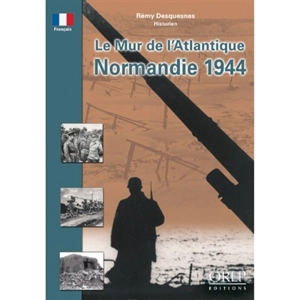 Français

Rémy Desquesnes
Historien

Le Mur de l'Atlantique
Normandie 1944

OREP
EDITIONS